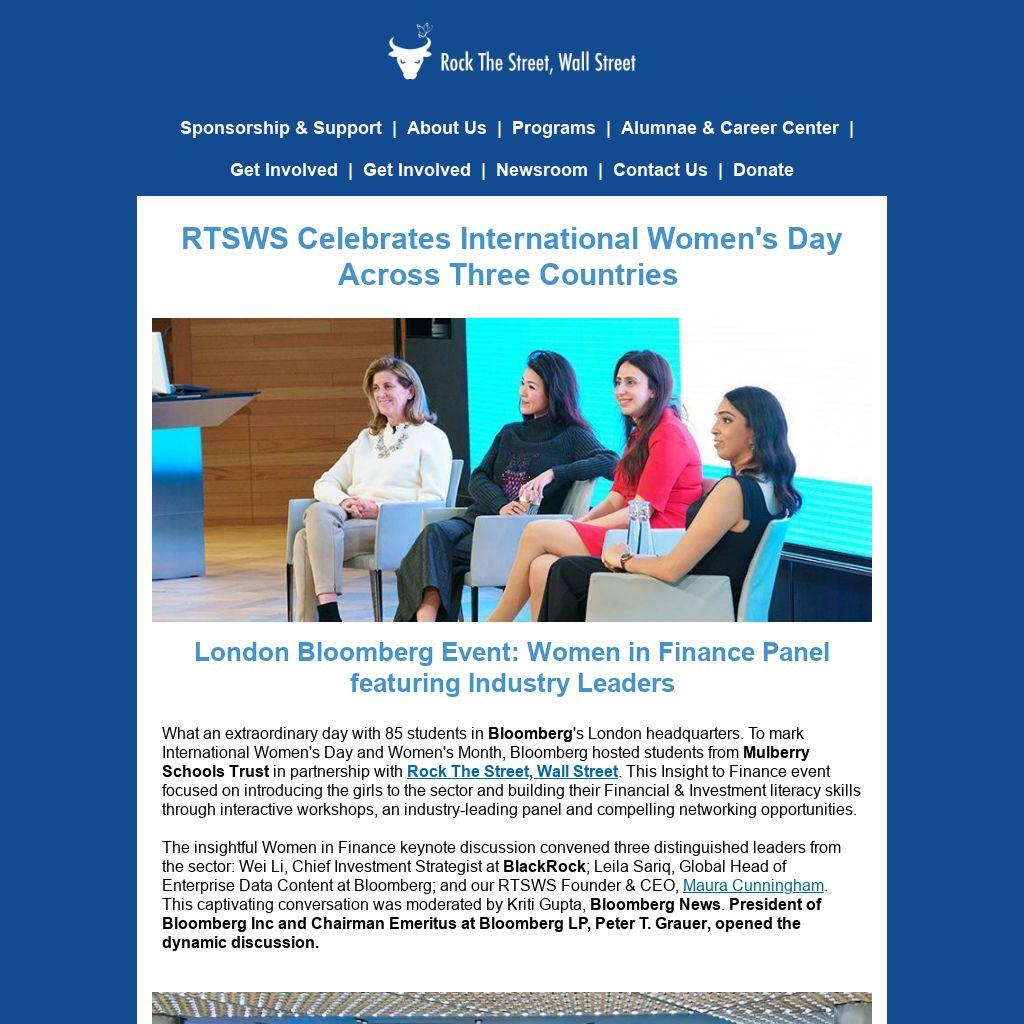 Rock The Street, Wall Street

Sponsorship & Support | About Us | Programs | Alumnae & Career Center |

Get Involved | Get Involved | Newsroom | Contact Us | Donate

RTSWS Celebrates International Women's Day Across Three Countries

London Bloomberg Event: Women in Finance Panel featuring Industry Leaders

What an extraordinary day with 85 students in Bloomberg's London headquarters. To mark International Women's Day and Women's Month, Bloomberg hosted students from Mulberry Schools Trust in partnership with Rock The Street, Wall Street. This Insight to Finance event focused on introducing the girls to the sector and building their Financial & Investment literacy skills through interactive workshops, an industry-leading panel and compelling networking opportunities.

The insightful Women in Finance keynote discussion convened three distinguished leaders from the sector: Wei Li, Chief Investment Strategist at BlackRock; Leila Sariq, Global Head of Enterprise Data Content at Bloomberg; and our RTSWS Founder & CEO, Maura Cunningham. This captivating conversation was moderated by Kriti Gupta, Bloomberg News. President of Bloomberg Inc and Chairman Emeritus at Bloomberg LP, Peter T. Grauer, opened the dynamic discussion.